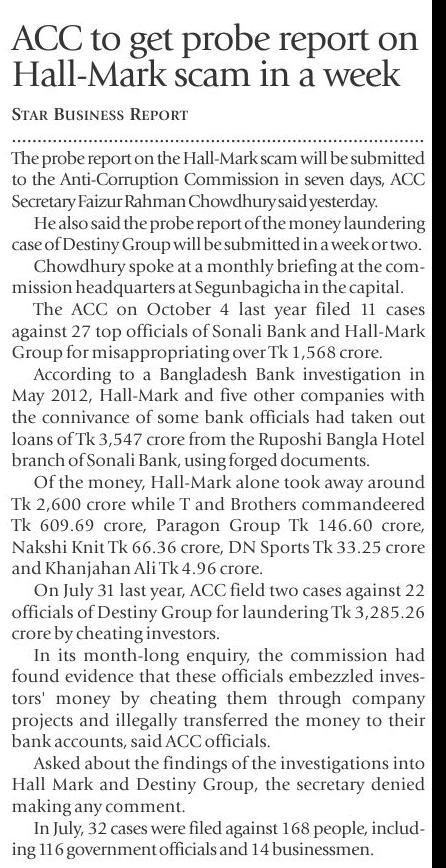 ACC to get probe report on Hall-Mark scam in a week

STAR BUSINESS REPORT

The probe report on the Hall-Mark scam will be submitted to the Anti-Corruption Commission in seven days, ACC Secretary Faizur Rahman Chowdhury said yesterday.

He also said the probe report of the money laundering case of Destiny Group will be submitted in a week or two.

Chowdhury spoke at a monthly briefing at the commission headquarters at Segunbagicha in the capital.

The ACC on October 4 last year filed 11 cases against 27 top officials of Sonali Bank and Hall-Mark Group for misappropriating over Tk 1,568 crore.

According to a Bangladesh Bank investigation in May 2012, Hall-Mark and five other companies with the connivance of some bank officials had taken out loans of Tk 3,547 crore from the Ruposhi Bangla Hotel branch of Sonali Bank, using forged documents.

Of the money, Hall-Mark alone took away around Tk 2,600 crore while T and Brothers commandeered Tk 609.69 crore, Paragon Group Tk 146.60 crore, Nakshi Knit Tk 66.36 crore, DN Sports Tk 33.25 crore and Khanjahan Ali Tk 4.96 crore.

On July 31 last year, ACC field two cases against 22 officials of Destiny Group for laundering Tk 3,285.26 crore by cheating investors.

In its month-long enquiry, the commission had found evidence that these officials embezzled investors' money by cheating them through company projects and illegally transferred the money to their bank accounts, said ACC officials.

Asked about the findings of the investigations into Hall Mark and Destiny Group, the secretary denied making any comment.

In July, 32 cases were filed against 168 people, including 116 government officials and 14 businessmen.